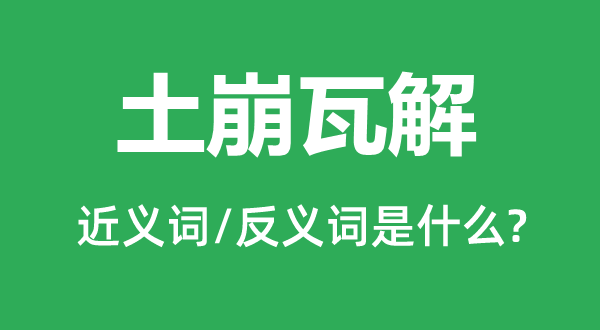 土崩瓦解

近义词/反义词是什么?